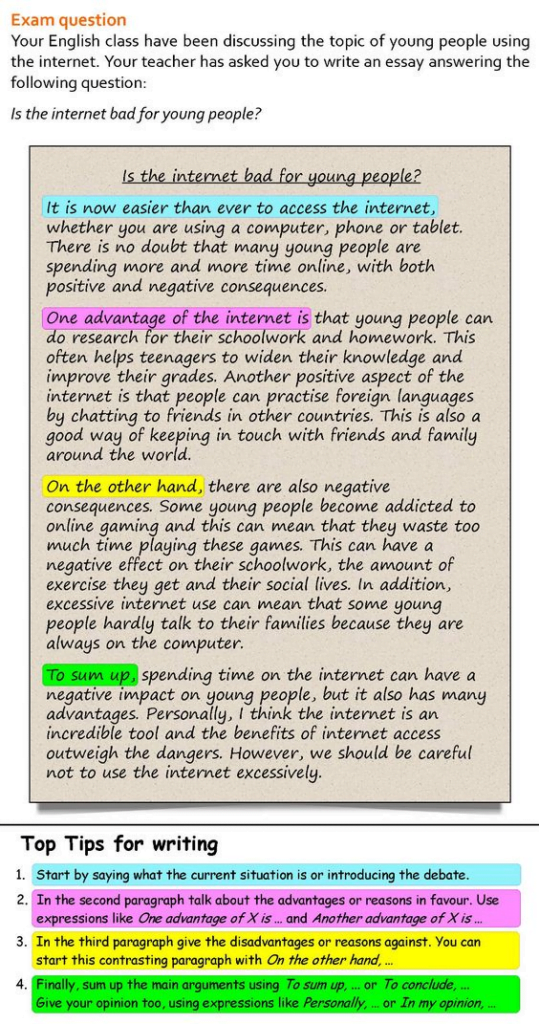 Exam question
Your English class have been discussing the topic of young people using the internet. Your teacher has asked you to write an essay answering the following question:

Is the internet bad for young people?

Is the internet bad for young people?

It is now easier than ever to access the internet, whether you are using a computer, phone or tablet. There is no doubt that many young people are spending more and more time online, with both positive and negative consequences.

One advantage of the internet is that young people can do research for their schoolwork and homework. This often helps teenagers to widen their knowledge and improve their grades. Another positive aspect of the internet is that people can practise foreign languages by chatting to friends in other countries. This is also a good way of keeping in touch with friends and family around the world.

On the other hand, there are also negative consequences. Some young people become addicted to online gaming and this can mean that they waste too much time playing these games. This can have a negative effect on their schoolwork, the amount of exercise they get and their social lives. In addition, excessive internet use can mean that some young people hardly talk to their families because they are always on the computer.

To sum up, spending time on the internet can have a negative impact on young people, but it also has many advantages. Personally, I think the internet is an incredible tool and the benefits of internet access outweigh the dangers. However, we should be careful not to use the internet excessively.

Top Tips for writing

1. Start by saying what the current situation is or introducing the debate.
2. In the second paragraph talk about the advantages or reasons in favour. Use expressions like One advantage of X is ... and Another advantage of X is ...
3. In the third paragraph give the disadvantages or reasons against. You can start this contrasting paragraph with On the other hand, ...
4. Finally, sum up the main arguments using To sum up, ... or To conclude, ... Give your opinion too, using expressions like Personally, ... or In my opinion, ...